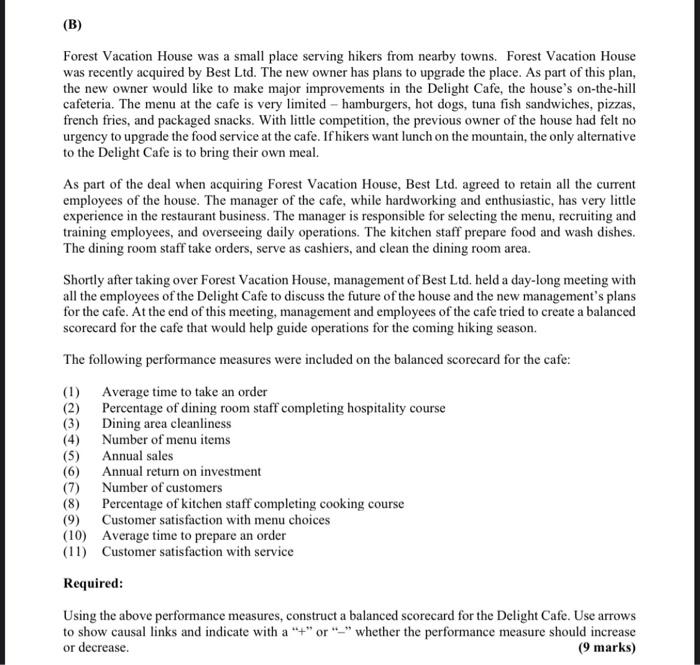 (B)

Forest Vacation House was a small place serving hikers from nearby towns. Forest Vacation House was recently acquired by Best Ltd. The new owner has plans to upgrade the place. As part of this plan, the new owner would like to make major improvements in the Delight Cafe, the house's on-the-hill cafeteria. The menu at the cafe is very limited – hamburgers, hot dogs, tuna fish sandwiches, pizzas, french fries, and packaged snacks. With little competition, the previous owner of the house had felt no urgency to upgrade the food service at the cafe. If hikers want lunch on the mountain, the only alternative to the Delight Cafe is to bring their own meal.

As part of the deal when acquiring Forest Vacation House, Best Ltd. agreed to retain all the current employees of the house. The manager of the cafe, while hardworking and enthusiastic, has very little experience in the restaurant business. The manager is responsible for selecting the menu, recruiting and training employees, and overseeing daily operations. The kitchen staff prepare food and wash dishes. The dining room staff take orders, serve as cashiers, and clean the dining room area.

Shortly after taking over Forest Vacation House, management of Best Ltd. held a day-long meeting with all the employees of the Delight Cafe to discuss the future of the house and the new management's plans for the cafe. At the end of this meeting, management and employees of the cafe tried to create a balanced scorecard for the cafe that would help guide operations for the coming hiking season.

The following performance measures were included on the balanced scorecard for the cafe:

(1) Average time to take an order
(2) Percentage of dining room staff completing hospitality course
(3) Dining area cleanliness
(4) Number of menu items
(5) Annual sales
(6) Annual return on investment
(7) Number of customers
(8) Percentage of kitchen staff completing cooking course
(9) Customer satisfaction with menu choices
(10) Average time to prepare an order
(11) Customer satisfaction with service

Required:

Using the above performance measures, construct a balanced scorecard for the Delight Cafe. Use arrows to show causal links and indicate with a "+" or "–" whether the performance measure should increase or decrease.
(9 marks)